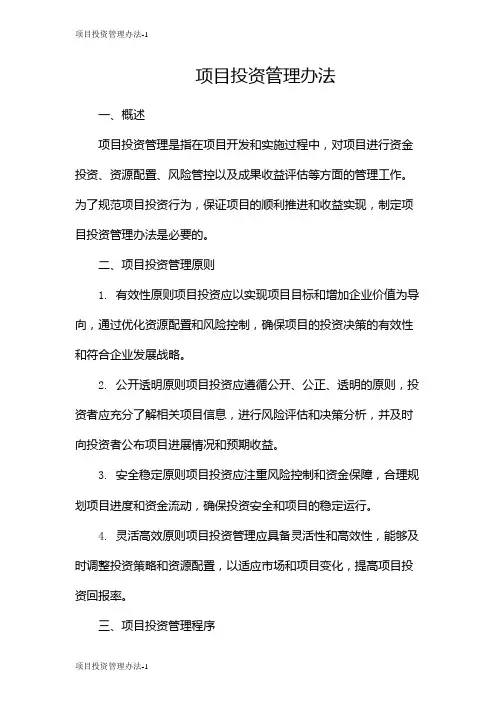 项目投资管理办法-1

项目投资管理办法

一、概述

项目投资管理是指在项目开发和实施过程中，对项目进行资金投资、资源配置、风险管控以及成果收益评估等方面的管理工作。为了规范项目投资行为，保证项目的顺利推进和收益实现，制定项目投资管理办法是必要的。

二、项目投资管理原则

1. 有效性原则项目投资应以实现项目目标和增加企业价值为导向，通过优化资源配置和风险控制，确保项目的投资决策的有效性和符合企业发展战略。

2. 公开透明原则项目投资应遵循公开、公正、透明的原则，投资者应充分了解相关项目信息，进行风险评估和决策分析，并及时向投资者公布项目进展情况和预期收益。

3. 安全稳定原则项目投资应注重风险控制和资金保障，合理规划项目进度和资金流动，确保投资安全和项目的稳定运行。

4. 灵活高效原则项目投资管理应具备灵活性和高效性，能够及时调整投资策略和资源配置，以适应市场和项目变化，提高项目投资回报率。

三、项目投资管理程序

项目投资管理办法-1